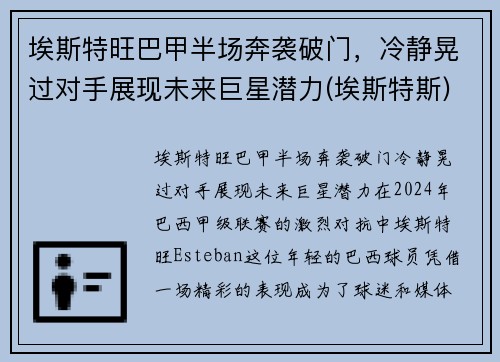 埃斯特旺巴甲半场奔袭破门，冷静晃过对手展现未来巨星潜力(埃斯特斯)

埃斯特旺巴甲半场奔袭破门冷静晃过对手展现未来巨星潜力在2024年巴西甲级联赛的激烈对抗中埃斯特旺Esteban这位年轻的巴西球员凭借一场精彩的表现成为了球迷和媒体